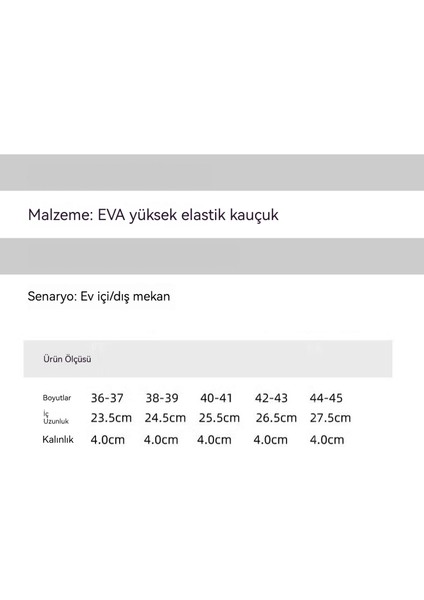 Malzeme: EVA yüksek elastik kauçuk

Senaryo: Ev içi/dış mekan

Ürün Ölçüsü

| Boyutlar | 36-37 | 38-39 | 40-41 | 42-43 | 44-45 |
|---|---|---|---|---|---|
| İç Uzunluk | 23.5cm | 24.5cm | 25.5cm | 26.5cm | 27.5cm |
| Kalınlık | 4.0cm | 4.0cm | 4.0cm | 4.0cm | 4.0cm |